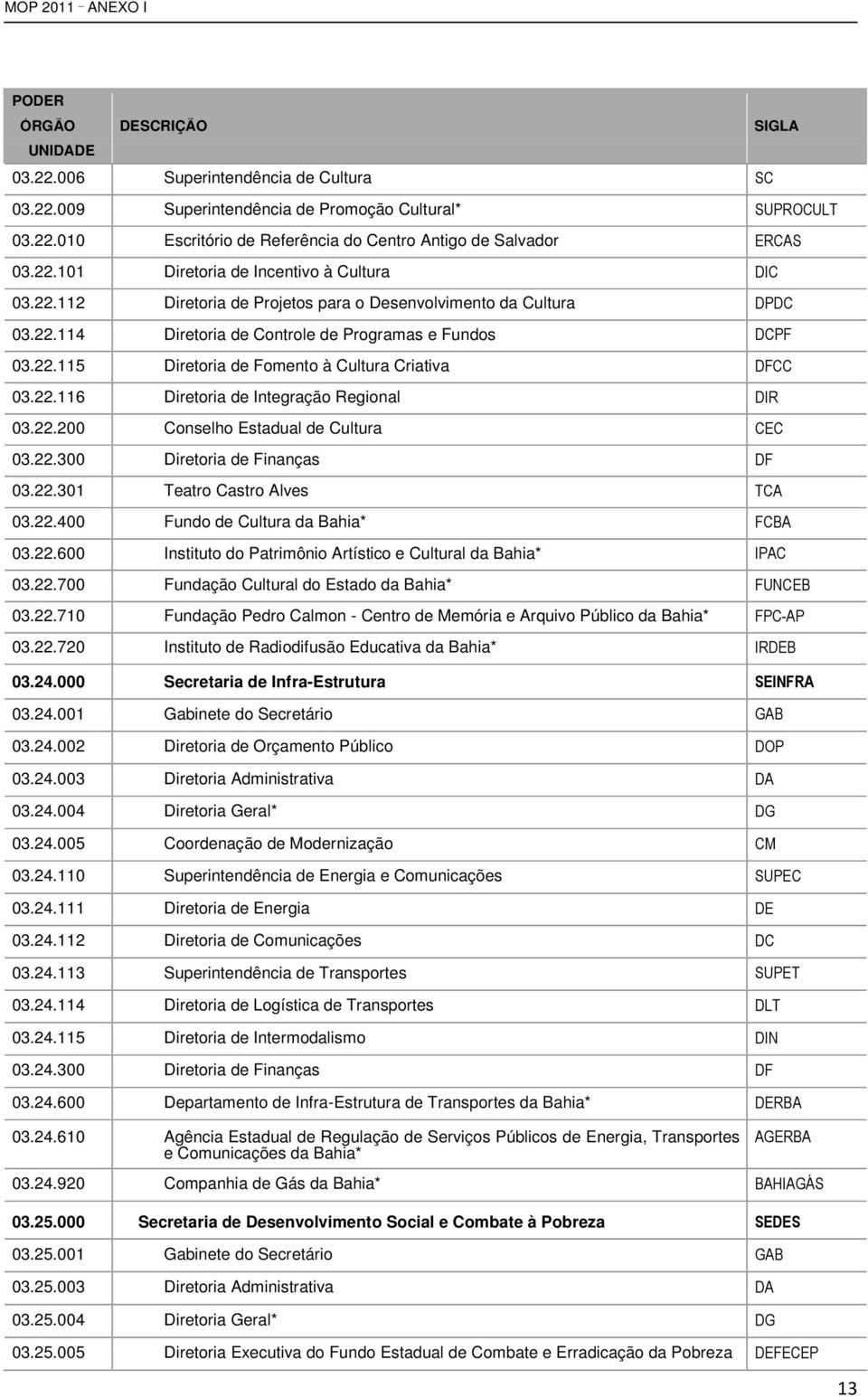 MOP 2011 – ANEXO I

| PODER ÓRGÃO UNIDADE | DESCRIÇÃO | SIGLA |
|---|---|---|
| 03.22.006 | Superintendência de Cultura | SC |
| 03.22.009 | Superintendência de Promoção Cultural* | SUPROCULT |
| 03.22.010 | Escritório de Referência do Centro Antigo de Salvador | ERCAS |
| 03.22.101 | Diretoria de Incentivo à Cultura | DIC |
| 03.22.112 | Diretoria de Projetos para o Desenvolvimento da Cultura | DPDC |
| 03.22.114 | Diretoria de Controle de Programas e Fundos | DCPF |
| 03.22.115 | Diretoria de Fomento à Cultura Criativa | DFCC |
| 03.22.116 | Diretoria de Integração Regional | DIR |
| 03.22.200 | Conselho Estadual de Cultura | CEC |
| 03.22.300 | Diretoria de Finanças | DF |
| 03.22.301 | Teatro Castro Alves | TCA |
| 03.22.400 | Fundo de Cultura da Bahia* | FCBA |
| 03.22.600 | Instituto do Patrimônio Artístico e Cultural da Bahia* | IPAC |
| 03.22.700 | Fundação Cultural do Estado da Bahia* | FUNCEB |
| 03.22.710 | Fundação Pedro Calmon - Centro de Memória e Arquivo Público da Bahia* | FPC-AP |
| 03.22.720 | Instituto de Radiodifusão Educativa da Bahia* | IRDEB |
| 03.24.000 | Secretaria de Infra-Estrutura | SEINFRA |
| 03.24.001 | Gabinete do Secretário | GAB |
| 03.24.002 | Diretoria de Orçamento Público | DOP |
| 03.24.003 | Diretoria Administrativa | DA |
| 03.24.004 | Diretoria Geral* | DG |
| 03.24.005 | Coordenação de Modernização | CM |
| 03.24.110 | Superintendência de Energia e Comunicações | SUPEC |
| 03.24.111 | Diretoria de Energia | DE |
| 03.24.112 | Diretoria de Comunicações | DC |
| 03.24.113 | Superintendência de Transportes | SUPET |
| 03.24.114 | Diretoria de Logística de Transportes | DLT |
| 03.24.115 | Diretoria de Intermodalismo | DIN |
| 03.24.300 | Diretoria de Finanças | DF |
| 03.24.600 | Departamento de Infra-Estrutura de Transportes da Bahia* | DERBA |
| 03.24.610 | Agência Estadual de Regulação de Serviços Públicos de Energia, Transportes e Comunicações da Bahia* | AGERBA |
| 03.24.920 | Companhia de Gás da Bahia* | BAHIAGÁS |
| 03.25.000 | Secretaria de Desenvolvimento Social e Combate à Pobreza | SEDES |
| 03.25.001 | Gabinete do Secretário | GAB |
| 03.25.003 | Diretoria Administrativa | DA |
| 03.25.004 | Diretoria Geral* | DG |
| 03.25.005 | Diretoria Executiva do Fundo Estadual de Combate e Erradicação da Pobreza | DEFECEP |

13